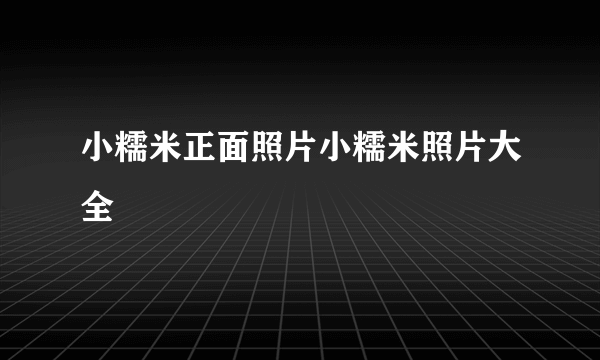 小糯米正面照片小糯米照片大全